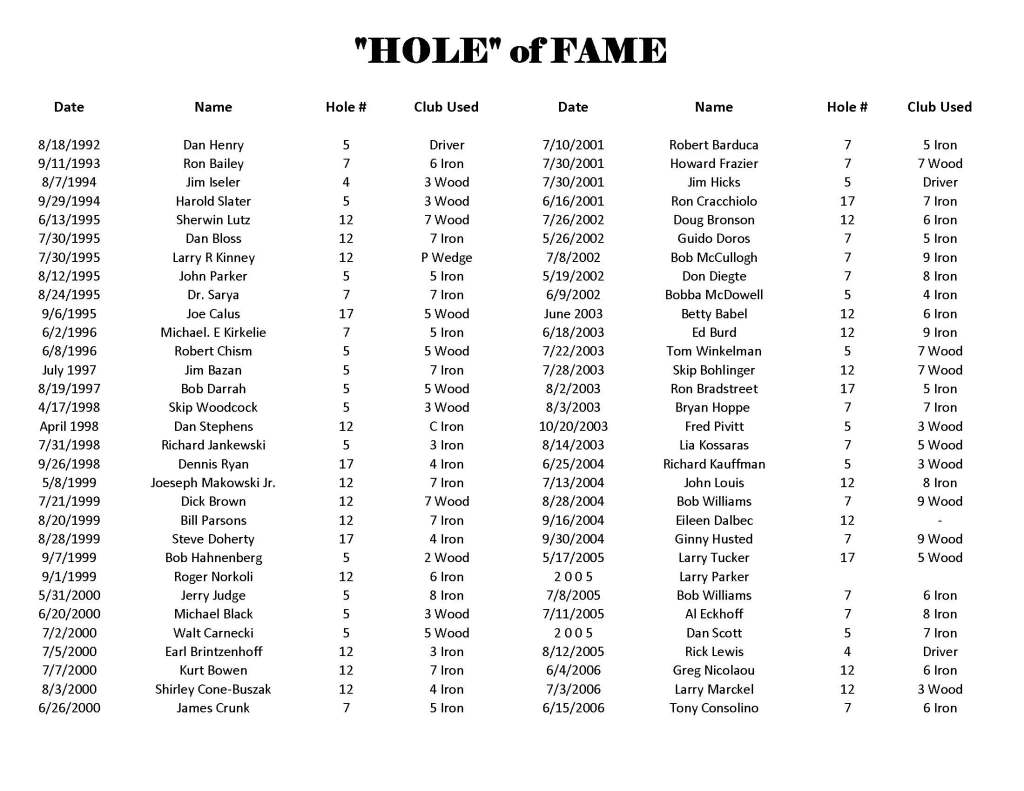 "HOLE" of FAME

| Date | Name | Hole # | Club Used |
|---|---|---|---|
| 8/18/1992 | Dan Henry | 5 | Driver |
| 9/11/1993 | Ron Bailey | 7 | 6 Iron |
| 8/7/1994 | Jim Iseler | 4 | 3 Wood |
| 9/29/1994 | Harold Slater | 5 | 3 Wood |
| 6/13/1995 | Sherwin Lutz | 12 | 7 Wood |
| 7/30/1995 | Dan Bloss | 12 | 7 Iron |
| 7/30/1995 | Larry R Kinney | 12 | P Wedge |
| 8/12/1995 | John Parker | 5 | 5 Iron |
| 8/24/1995 | Dr. Sarya | 7 | 7 Iron |
| 9/6/1995 | Joe Calus | 17 | 5 Wood |
| 6/2/1996 | Michael. E Kirkelie | 7 | 5 Iron |
| 6/8/1996 | Robert Chism | 5 | 5 Wood |
| July 1997 | Jim Bazan | 5 | 7 Iron |
| 8/19/1997 | Bob Darrah | 5 | 5 Wood |
| 4/17/1998 | Skip Woodcock | 5 | 3 Wood |
| April 1998 | Dan Stephens | 12 | C Iron |
| 7/31/1998 | Richard Jankewski | 5 | 3 Iron |
| 9/26/1998 | Dennis Ryan | 17 | 4 Iron |
| 5/8/1999 | Joeseph Makowski Jr. | 12 | 7 Iron |
| 7/21/1999 | Dick Brown | 12 | 7 Wood |
| 8/20/1999 | Bill Parsons | 12 | 7 Iron |
| 8/28/1999 | Steve Doherty | 17 | 4 Iron |
| 9/7/1999 | Bob Hahnenberg | 5 | 2 Wood |
| 9/1/1999 | Roger Norkoli | 12 | 6 Iron |
| 5/31/2000 | Jerry Judge | 5 | 8 Iron |
| 6/20/2000 | Michael Black | 5 | 3 Wood |
| 7/2/2000 | Walt Carnecki | 5 | 5 Wood |
| 7/5/2000 | Earl Brintzenhoff | 12 | 3 Iron |
| 7/7/2000 | Kurt Bowen | 12 | 7 Iron |
| 8/3/2000 | Shirley Cone-Buszak | 12 | 4 Iron |
| 6/26/2000 | James Crunk | 7 | 5 Iron |

| Date | Name | Hole # | Club Used |
|---|---|---|---|
| 7/10/2001 | Robert Barduca | 7 | 5 Iron |
| 7/30/2001 | Howard Frazier | 7 | 7 Wood |
| 7/30/2001 | Jim Hicks | 5 | Driver |
| 6/16/2001 | Ron Cracchiolo | 17 | 7 Iron |
| 7/26/2002 | Doug Bronson | 12 | 6 Iron |
| 5/26/2002 | Guido Doros | 7 | 5 Iron |
| 7/8/2002 | Bob McCullogh | 7 | 9 Iron |
| 5/19/2002 | Don Diegte | 7 | 8 Iron |
| 6/9/2002 | Bobba McDowell | 5 | 4 Iron |
| June 2003 | Betty Babel | 12 | 6 Iron |
| 6/18/2003 | Ed Burd | 12 | 9 Iron |
| 7/22/2003 | Tom Winkelman | 5 | 7 Wood |
| 7/28/2003 | Skip Bohlinger | 12 | 7 Wood |
| 8/2/2003 | Ron Bradstreet | 17 | 5 Iron |
| 8/3/2003 | Bryan Hoppe | 7 | 7 Iron |
| 10/20/2003 | Fred Pivitt | 5 | 3 Wood |
| 8/14/2003 | Lia Kossaras | 7 | 5 Wood |
| 6/25/2004 | Richard Kauffman | 5 | 3 Wood |
| 7/13/2004 | John Louis | 12 | 8 Iron |
| 8/28/2004 | Bob Williams | 7 | 9 Wood |
| 9/16/2004 | Eileen Dalbec | 12 | - |
| 9/30/2004 | Ginny Husted | 7 | 9 Wood |
| 5/17/2005 | Larry Tucker | 17 | 5 Wood |
| 2005 | Larry Parker | | |
| 7/8/2005 | Bob Williams | 7 | 6 Iron |
| 7/11/2005 | Al Eckhoff | 7 | 8 Iron |
| 2005 | Dan Scott | 5 | 7 Iron |
| 8/12/2005 | Rick Lewis | 4 | Driver |
| 6/4/2006 | Greg Nicolaou | 12 | 6 Iron |
| 7/3/2006 | Larry Marckel | 12 | 3 Wood |
| 6/15/2006 | Tony Consolino | 7 | 6 Iron |